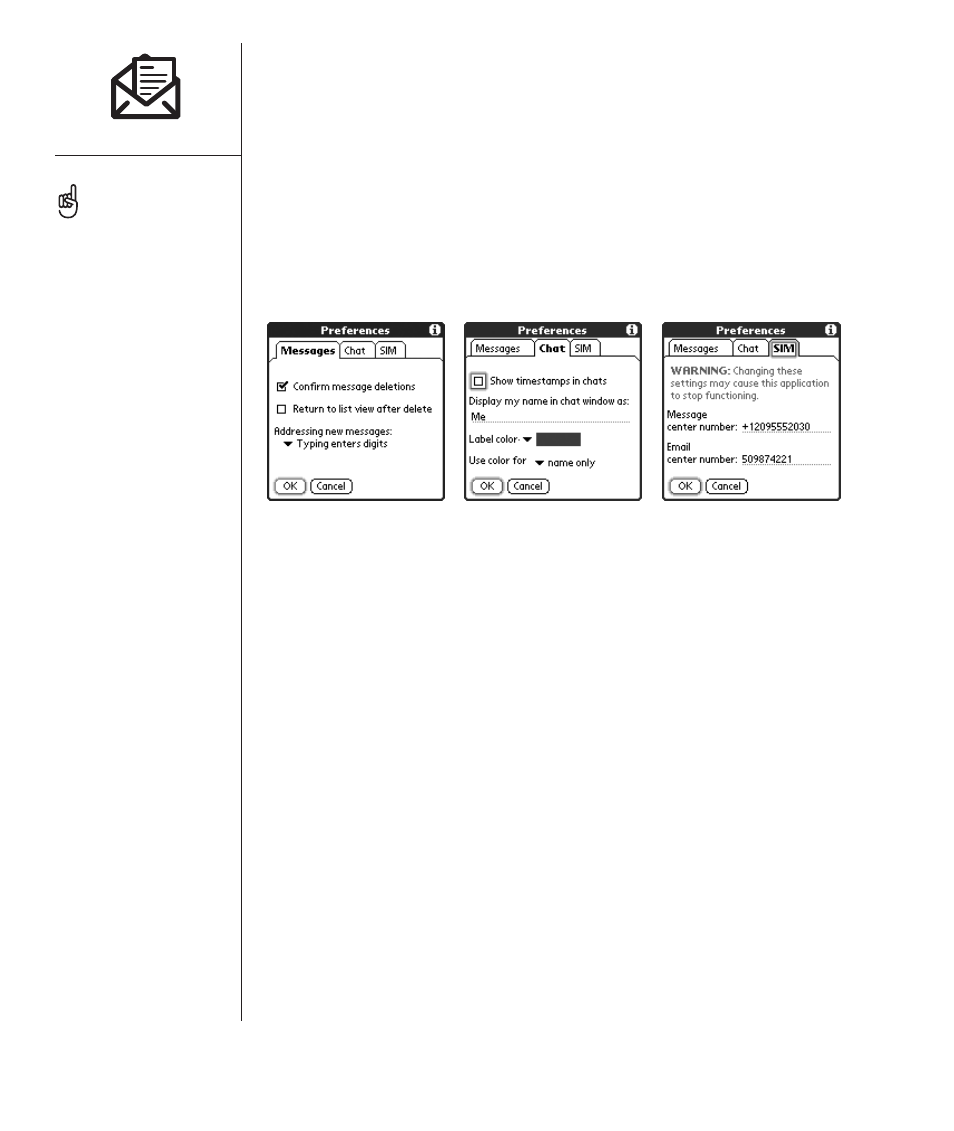 Preferences

Messages Chat SIM

Confirm message deletions

Return to list view after delete

Addressing new messages:
Typing enters digits

OK Cancel

Preferences

Messages Chat SIM

Show timestamps in chats

Display my name in chat window as:
Me

Label color:

Use color for name only

OK Cancel

Preferences

Messages Chat SIM

WARNING: Changing these settings may cause this application to stop functioning.

Message center number: +12095552030

Email center number: 509874221

OK Cancel